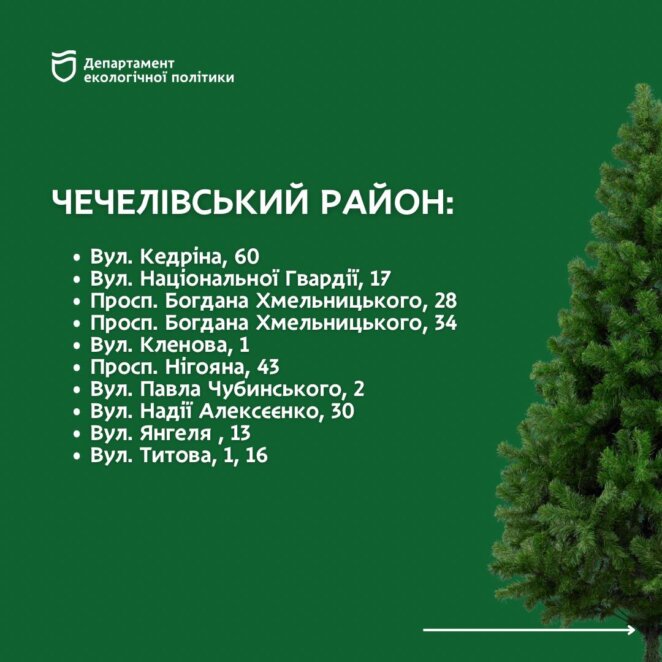 Департамент екологічної політики

ЧЕЧЕЛІВСЬКИЙ РАЙОН:

• Вул. Кедріна, 60
• Вул. Національної Гвардії, 17
• Просп. Богдана Хмельницького, 28
• Просп. Богдана Хмельницького, 34
• Вул. Кленова, 1
• Просп. Нігояна, 43
• Вул. Павла Чубинського, 2
• Вул. Надії Алексєєнко, 30
• Вул. Янгеля , 13
• Вул. Титова, 1, 16